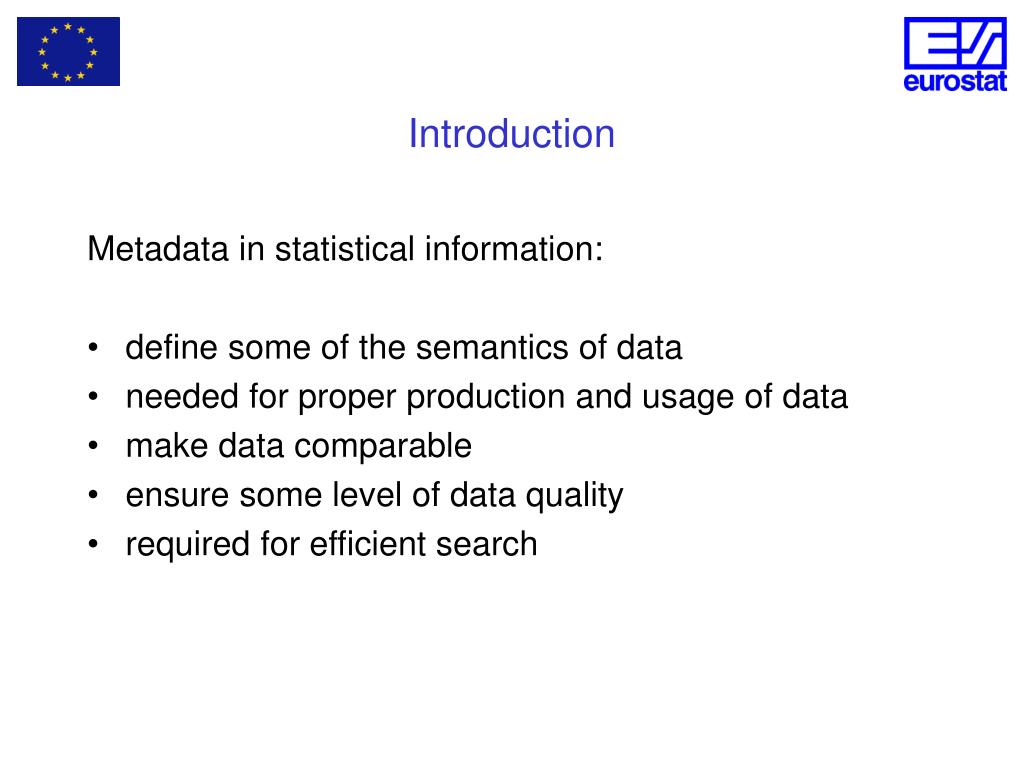 eurostat

Introduction

Metadata in statistical information:

• define some of the semantics of data
• needed for proper production and usage of data
• make data comparable
• ensure some level of data quality
• required for efficient search